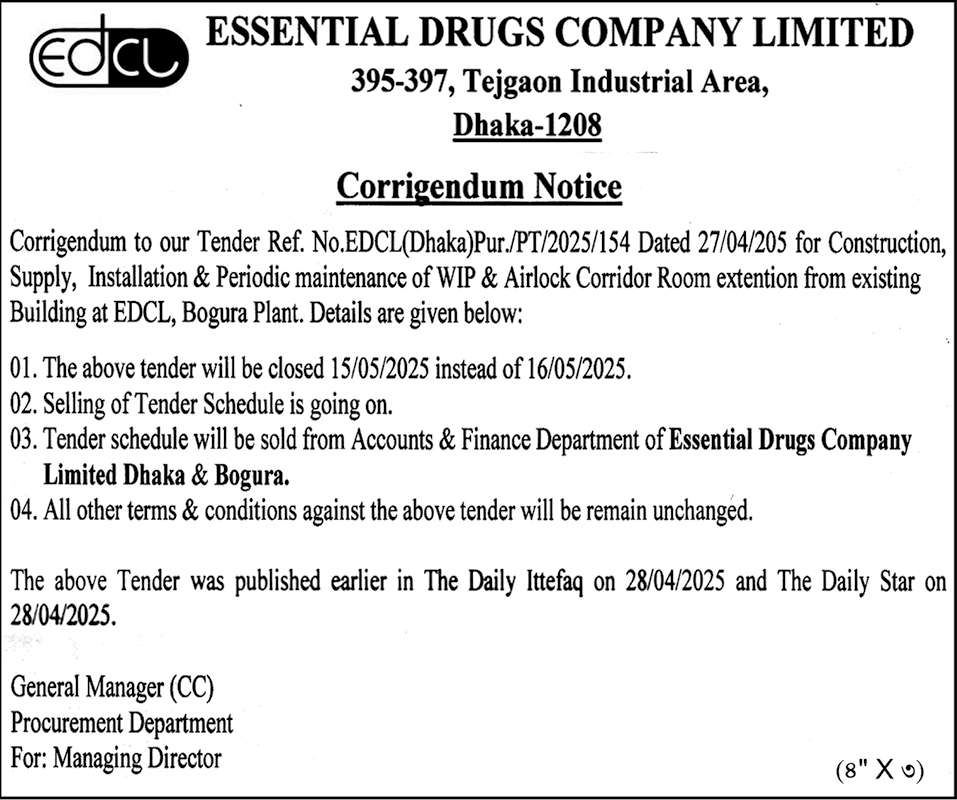 EDCL

ESSENTIAL DRUGS COMPANY LIMITED
395-397, Tejgaon Industrial Area,
Dhaka-1208

Corrigendum Notice

Corrigendum to our Tender Ref. No.EDCL(Dhaka)Pur./PT/2025/154 Dated 27/04/205 for Construction, Supply, Installation & Periodic maintenance of WIP & Airlock Corridor Room extention from existing Building at EDCL, Bogura Plant. Details are given below:

01. The above tender will be closed 15/05/2025 instead of 16/05/2025.
02. Selling of Tender Schedule is going on.
03. Tender schedule will be sold from Accounts & Finance Department of Essential Drugs Company Limited Dhaka & Bogura.
04. All other terms & conditions against the above tender will be remain unchanged.

The above Tender was published earlier in The Daily Ittefaq on 28/04/2025 and The Daily Star on 28/04/2025.

General Manager (CC)
Procurement Department
For: Managing Director

(৪" X ৩)